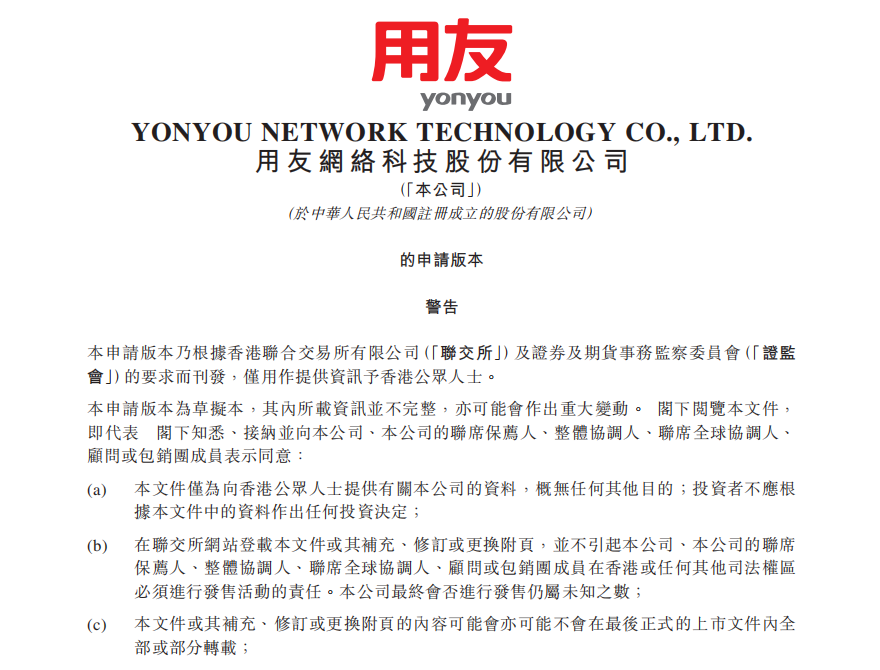 用友
yonyou

YONYOU NETWORK TECHNOLOGY CO., LTD.
用友網絡科技股份有限公司
(「本公司」)
(於中華人民共和國註冊成立的股份有限公司)

的申請版本

警告

本申請版本乃根據香港聯合交易所有限公司(「聯交所」)及證券及期貨事務監察委員會(「證監會」)的要求而刊發,僅用作提供資訊予香港公眾人士。

本申請版本為草擬本,其內所載資訊並不完整,亦可能會作出重大變動。 閣下閱覽本文件,即代表 閣下知悉、接納並向本公司、本公司的聯席保薦人、整體協調人、聯席全球協調人、顧問或包銷團成員表示同意:

(a) 本文件僅為向香港公眾人士提供有關本公司的資料,概無任何其他目的;投資者不應根據本文件中的資料作出任何投資決定;

(b) 在聯交所網站登載本文件或其補充、修訂或更換附頁,並不引起本公司、本公司的聯席保薦人、整體協調人、聯席全球協調人、顧問或包銷團成員在香港或任何其他司法權區必須進行發售活動的責任。本公司最終會否進行發售仍屬未知之數;

(c) 本文件或其補充、修訂或更換附頁的內容可能會亦可能不會在最後正式的上市文件內全部或部分轉載;